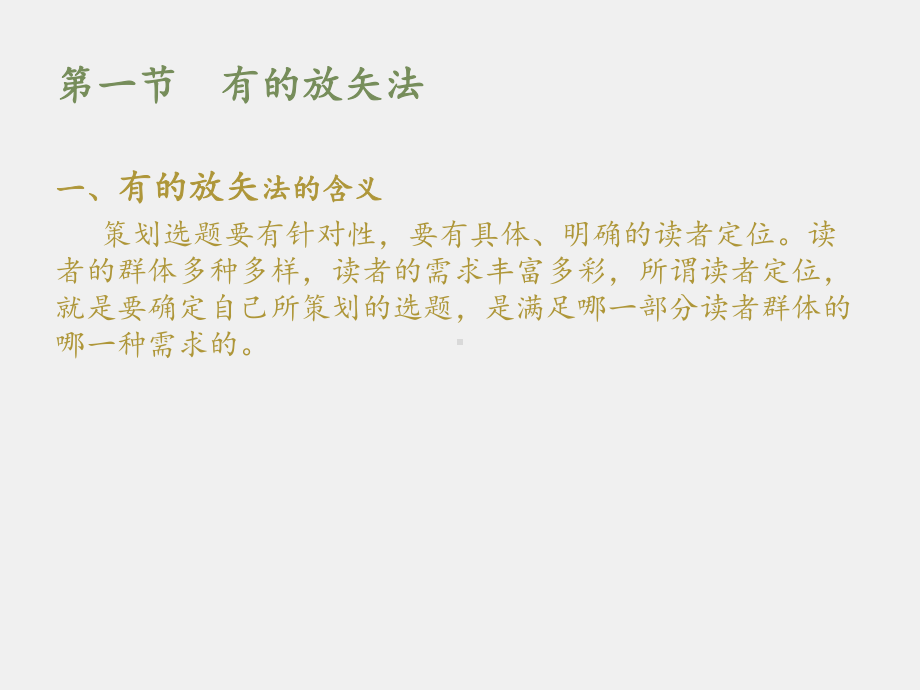 第一节　有的放矢法

一、有的放矢法的含义

策划选题要有针对性，要有具体、明确的读者定位。读者的群体多种多样，读者的需求丰富多彩，所谓读者定位，就是要确定自己所策划的选题，是满足哪一部分读者群体的哪一种需求的。